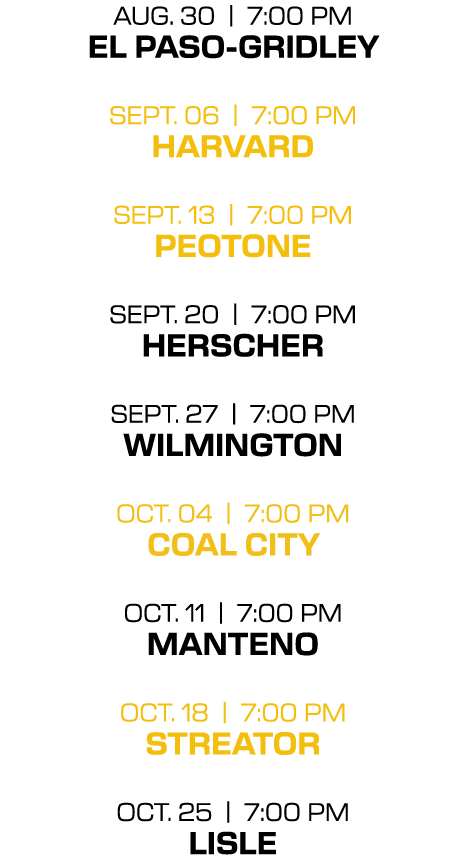 AUG. 30 | 7:00 PM
EL PASO-GRIDLEY

SEPT. 06 | 7:00 PM
HARVARD

SEPT. 13 | 7:00 PM
PEOTONE

SEPT. 20 | 7:00 PM
HERSCHER

SEPT. 27 | 7:00 PM
WILMINGTON

OCT. 04 | 7:00 PM
COAL CITY

OCT. 11 | 7:00 PM
MANTENO

OCT. 18 | 7:00 PM
STREATOR

OCT. 25 | 7:00 PM
LISLE